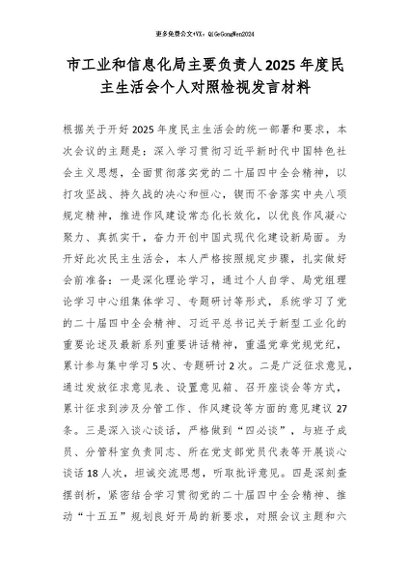 更多免费公文+VX：QiGeGongWen2024

市工业和信息化局主要负责人2025年度民主生活会个人对照检视发言材料

根据关于开好2025年度民主生活会的统一部署和要求，本次会议的主题是：深入学习贯彻习近平新时代中国特色社会主义思想，全面贯彻落实党的二十届四中全会精神，以打攻坚战、持久战的决心和恒心，锲而不舍落实中央八项规定精神，推进作风建设常态化长效化，以优良作风凝心聚力、真抓实干，奋力开创中国式现代化建设新局面。为开好此次民主生活会，本人严格按照规定步骤，扎实做好会前准备：一是深化理论学习，通过个人自学、局党组理论学习中心组集体学习、专题研讨等形式，系统学习了党的二十届四中全会精神、习近平总书记关于新型工业化的重要论述及最新系列重要讲话精神，重温党章党规党纪，累计参与集中学习5次、专题研讨2次。二是广泛征求意见，通过发放征求意见表、设置意见箱、召开座谈会等方式，累计征求到涉及分管工作、作风建设等方面的意见建议27条。三是深入谈心谈话，严格做到“四必谈”，与班子成员、分管科室负责同志、所在党支部党员代表等开展谈心谈话18人次，坦诚交流思想，听取批评意见。四是深刻查摆剖析，紧密结合学习贯彻党的二十届四中全会精神、推动“十五五”规划良好开局的新要求，对照会议主题和六